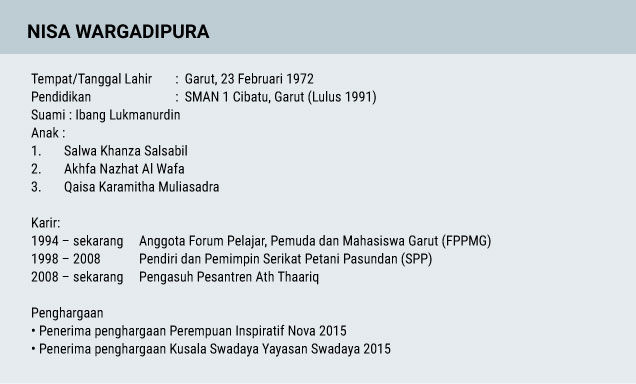 NISA WARGADIPURA

Tempat/Tanggal Lahir : Garut, 23 Februari 1972
Pendidikan : SMAN 1 Cibatu, Garut (Lulus 1991)
Suami : Ibang Lukmanurdin
Anak :
1. Salwa Khanza Salsabil
2. Akhfa Nazhat Al Wafa
3. Qaisa Karamitha Muliasadra

Karir:
1994 – sekarang Anggota Forum Pelajar, Pemuda dan Mahasiswa Garut (FPPMG)
1998 – 2008 Pendiri dan Pemimpin Serikat Petani Pasundan (SPP)
2008 – sekarang Pengasuh Pesantren Ath Thaariq

Penghargaan
• Penerima penghargaan Perempuan Inspiratif Nova 2015
• Penerima penghargaan Kusala Swadaya Yayasan Swadaya 2015